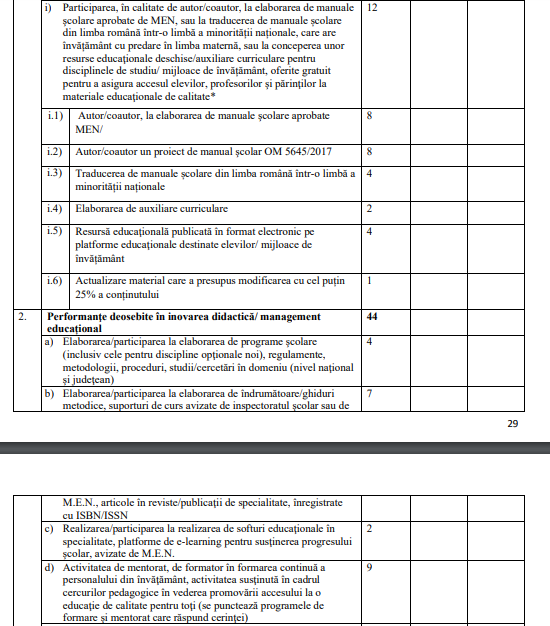 | | | | | | |
|---|---|---|---|---|---|
| | i) Participarea, în calitate de autor/coautor, la elaborarea de manuale școlare aprobate de MEN, sau la traducerea de manuale școlare din limba română într-o limbă a minorității naționale, care are învățământ cu predare în limba maternă, sau la conceperea unor resurse educaționale deschise/auxiliare curriculare pentru disciplinele de studiu/ mijloace de învățământ, oferite gratuit pentru a asigura accesul elevilor, profesorilor și părinților la materiale educaționale de calitate* | 12 | | | |
| | i.1) Autor/coautor, la elaborarea de manuale școlare aprobate MEN/ | 8 | | | |
| | i.2) Autor/coautor un proiect de manual școlar OM 5645/2017 | 8 | | | |
| | i.3) Traducerea de manuale școlare din limba română într-o limbă a minorității naționale | 4 | | | |
| | i.4) Elaborarea de auxiliare curriculare | 2 | | | |
| | i.5) Resursă educațională publicată în format electronic pe platforme educaționale destinate elevilor/ mijloace de învățământ | 4 | | | |
| | i.6) Actualizare material care a presupus modificarea cu cel puțin 25% a conținutului | 1 | | | |
| 2. | **Performanțe deosebite în inovarea didactică/ management educațional** | **44** | | | |
| | a) Elaborarea/participarea la elaborarea de programe școlare (inclusiv cele pentru discipline opționale noi), regulamente, metodologii, proceduri, studii/cercetări în domeniu (nivel național și județean) | 4 | | | |
| | b) Elaborarea/participarea la elaborarea de îndrumătoare/ghiduri metodice, suporturi de curs avizate de inspectoratul școlar sau de | 7 | | | |

29

| | | | | | |
|---|---|---|---|---|---|
| | M.E.N., articole în reviste/publicații de specialitate, înregistrate cu ISBN/ISSN | | | | |
| | c) Realizarea/participarea la realizarea de softuri educaționale în specialitate, platforme de e-learning pentru susținerea progresului școlar, avizate de M.E.N. | 2 | | | |
| | d) Activitatea de mentorat, de formator în formarea continuă a personalului din învățământ, activitatea susținută în cadrul cercurilor pedagogice în vederea promovării accesului la o educație de calitate pentru toți (se punctează programele de formare și mentorat care răspund cerinței) | 9 | | | |